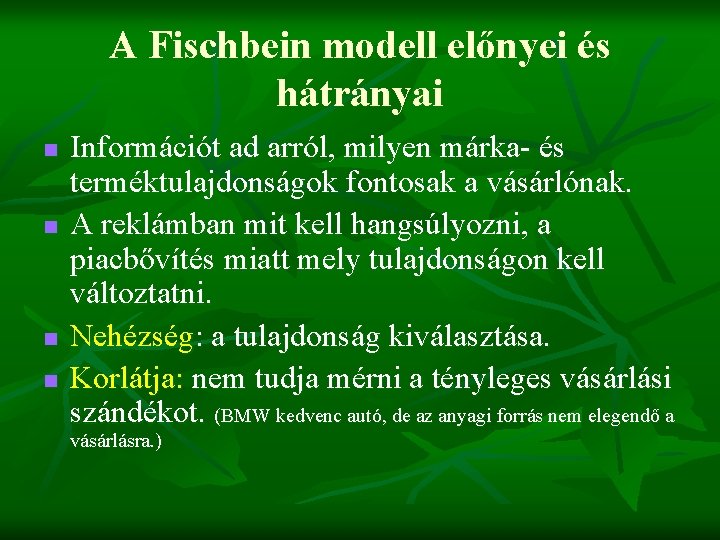 A Fischbein modell előnyei és hátrányai

Információt ad arról, milyen márka- és terméktulajdonságok fontosak a vásárlónak.

A reklámban mit kell hangsúlyozni, a piacbővítés miatt mely tulajdonságon kell változtatni.

Nehézség: a tulajdonság kiválasztása.

Korlátja: nem tudja mérni a tényleges vásárlási szándékot. (BMW kedvenc autó, de az anyagi forrás nem elegendő a vásárlásra.)